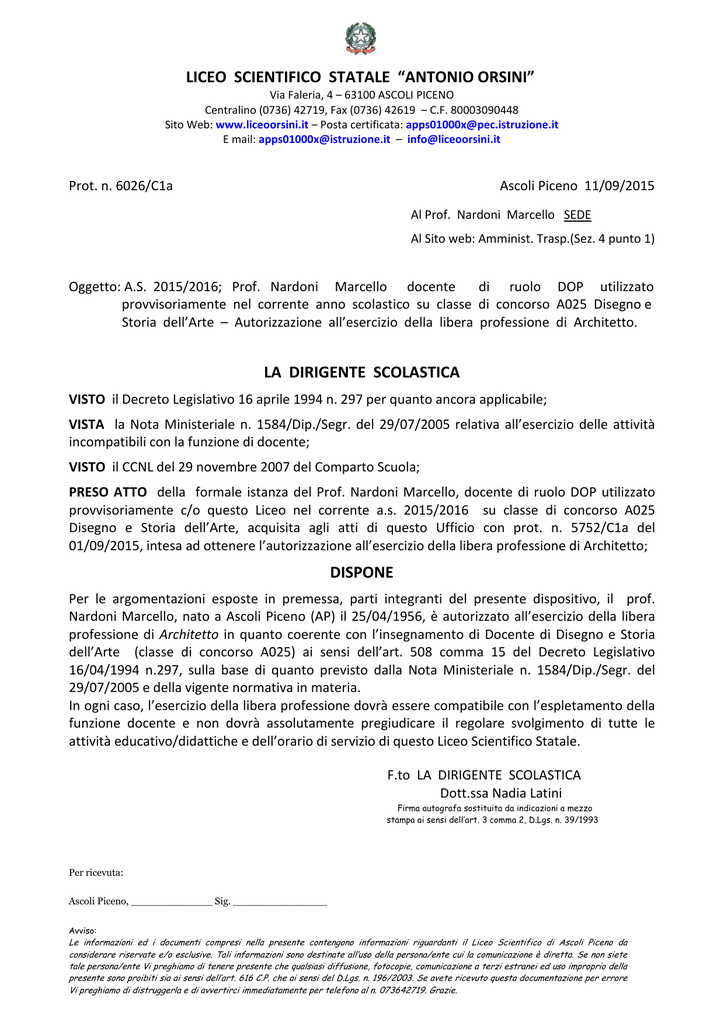 LICEO SCIENTIFICO STATALE "ANTONIO ORSINI"
Via Faleria, 4 – 63100 ASCOLI PICENO
Centralino (0736) 42719, Fax (0736) 42619 – C.F. 80003090448
Sito Web: www.liceoorsini.it – Posta certificata: apps01000x@pec.istruzione.it
E mail: apps01000x@istruzione.it – info@liceoorsini.it

Prot. n. 6026/C1a

Ascoli Piceno 11/09/2015

Al Prof. Nardoni Marcello SEDE
Al Sito web: Amminist. Trasp.(Sez. 4 punto 1)

Oggetto: A.S. 2015/2016; Prof. Nardoni Marcello docente di ruolo DOP utilizzato provvisoriamente nel corrente anno scolastico su classe di concorso A025 Disegno e Storia dell'Arte – Autorizzazione all'esercizio della libera professione di Architetto.

LA DIRIGENTE SCOLASTICA

VISTO il Decreto Legislativo 16 aprile 1994 n. 297 per quanto ancora applicabile;

VISTA la Nota Ministeriale n. 1584/Dip./Segr. del 29/07/2005 relativa all'esercizio delle attività incompatibili con la funzione di docente;

VISTO il CCNL del 29 novembre 2007 del Comparto Scuola;

PRESO ATTO della formale istanza del Prof. Nardoni Marcello, docente di ruolo DOP utilizzato provvisoriamente c/o questo Liceo nel corrente a.s. 2015/2016 su classe di concorso A025 Disegno e Storia dell'Arte, acquisita agli atti di questo Ufficio con prot. n. 5752/C1a del 01/09/2015, intesa ad ottenere l'autorizzazione all'esercizio della libera professione di Architetto;

DISPONE

Per le argomentazioni esposte in premessa, parti integranti del presente dispositivo, il prof. Nardoni Marcello, nato a Ascoli Piceno (AP) il 25/04/1956, è autorizzato all'esercizio della libera professione di Architetto in quanto coerente con l'insegnamento di Docente di Disegno e Storia dell'Arte (classe di concorso A025) ai sensi dell'art. 508 comma 15 del Decreto Legislativo 16/04/1994 n.297, sulla base di quanto previsto dalla Nota Ministeriale n. 1584/Dip./Segr. del 29/07/2005 e della vigente normativa in materia.
In ogni caso, l'esercizio della libera professione dovrà essere compatibile con l'espletamento della funzione docente e non dovrà assolutamente pregiudicare il regolare svolgimento di tutte le attività educativo/didattiche e dell'orario di servizio di questo Liceo Scientifico Statale.

F.to LA DIRIGENTE SCOLASTICA
Dott.ssa Nadia Latini
Firma autografa sostituita da indicazioni a mezzo stampa ai sensi dell'art. 3 comma 2, D.Lgs. n. 39/1993

Per ricevuta:

Ascoli Piceno, ____ Sig. ____

Avviso:
Le informazioni ed i documenti compresi nella presente contengono informazioni riguardanti il Liceo Scientifico di Ascoli Piceno da considerare riservate e/o esclusive. Tali informazioni sono destinate all'uso della persona/ente cui la comunicazione è diretta. Se non siete tale persona/ente Vi preghiamo di tenere presente che qualsiasi diffusione, fotocopie, comunicazione a terzi estranei ed uso improprio della presente sono proibiti sia ai sensi dell'art. 616 C.P. che ai sensi del D.Lgs. n. 196/2003. Se avete ricevuto questa documentazione per errore Vi preghiamo di distruggerla e di avvertirci immediatamente per telefono al n. 073642719. Grazie.